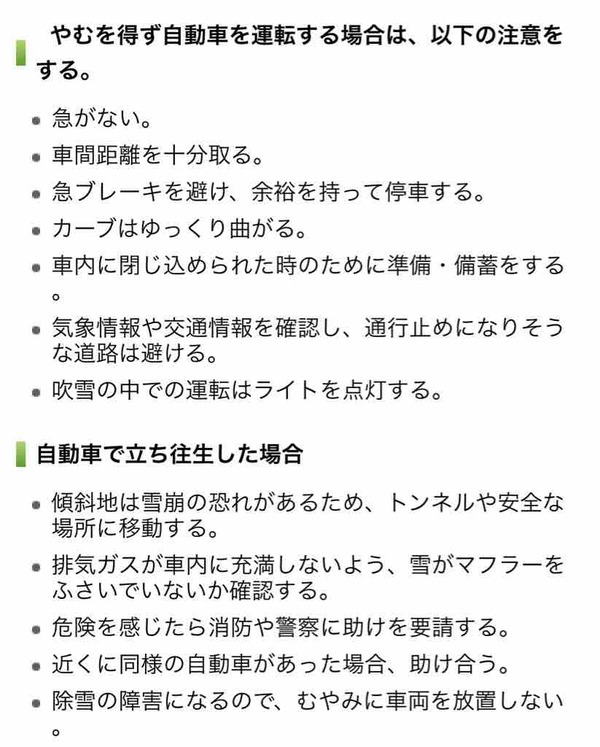 やむを得ず自動車を運転する場合は、以下の注意をする。

- 急がない。
- 車間距離を十分取る。
- 急ブレーキを避け、余裕を持って停車する。
- カーブはゆっくり曲がる。
- 車内に閉じ込められた時のために準備・備蓄をする。
- 気象情報や交通情報を確認し、通行止めになりそうな道路は避ける。
- 吹雪の中での運転はライトを点灯する。

自動車で立ち往生した場合

- 傾斜地は雪崩の恐れがあるため、トンネルや安全な場所に移動する。
- 排気ガスが車内に充満しないよう、雪がマフラーをふさいでいないか確認する。
- 危険を感じたら消防や警察に助けを要請する。
- 近くに同様の自動車があった場合、助け合う。
- 除雪の障害になるので、むやみに車両を放置しない。